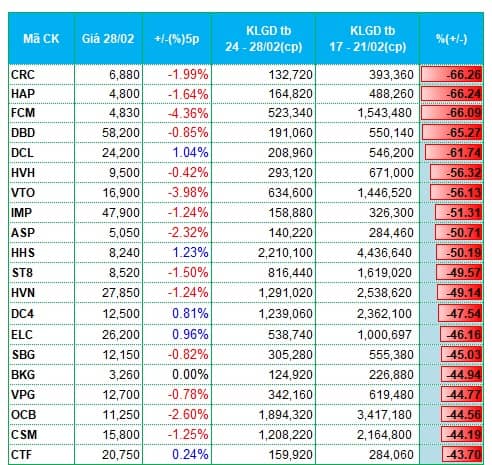 | Mã CK | Giá 28/02 | +/-(%)5p | KLGD tb 24 - 28/02(cp) | KLGD tb 17 - 21/02(cp) | %(+/-) |
|---|---|---|---|---|---|
| CRC | 6,880 | -1.99% | 132,720 | 393,360 | -66.26 |
| HAP | 4,800 | -1.64% | 164,820 | 488,260 | -66.24 |
| FCM | 4,830 | -4.36% | 523,340 | 1,543,480 | -66.09 |
| DBD | 58,200 | -0.85% | 191,060 | 550,140 | -65.27 |
| DCL | 24,200 | 1.04% | 208,960 | 546,200 | -61.74 |
| HVH | 9,500 | -0.42% | 293,120 | 671,000 | -56.32 |
| VTO | 16,900 | -3.98% | 634,600 | 1,446,520 | -56.13 |
| IMP | 47,900 | -1.24% | 158,880 | 326,300 | -51.31 |
| ASP | 5,050 | -2.32% | 140,220 | 284,460 | -50.71 |
| HHS | 8,240 | 1.23% | 2,210,100 | 4,436,640 | -50.19 |
| ST8 | 8,520 | -1.50% | 816,440 | 1,619,020 | -49.57 |
| HVN | 27,850 | -1.24% | 1,291,020 | 2,538,620 | -49.14 |
| DC4 | 12,500 | 0.81% | 1,239,060 | 2,362,100 | -47.54 |
| ELC | 26,200 | 0.96% | 538,740 | 1,000,697 | -46.16 |
| SBG | 12,150 | -0.82% | 305,280 | 555,380 | -45.03 |
| BKG | 3,260 | 0.00% | 124,920 | 226,880 | -44.94 |
| VPG | 12,700 | -0.78% | 342,160 | 619,480 | -44.77 |
| OCB | 11,250 | -2.60% | 1,894,320 | 3,417,180 | -44.56 |
| CSM | 15,800 | -1.25% | 1,208,220 | 2,164,800 | -44.19 |
| CTF | 20,750 | 0.24% | 159,920 | 284,060 | -43.70 |